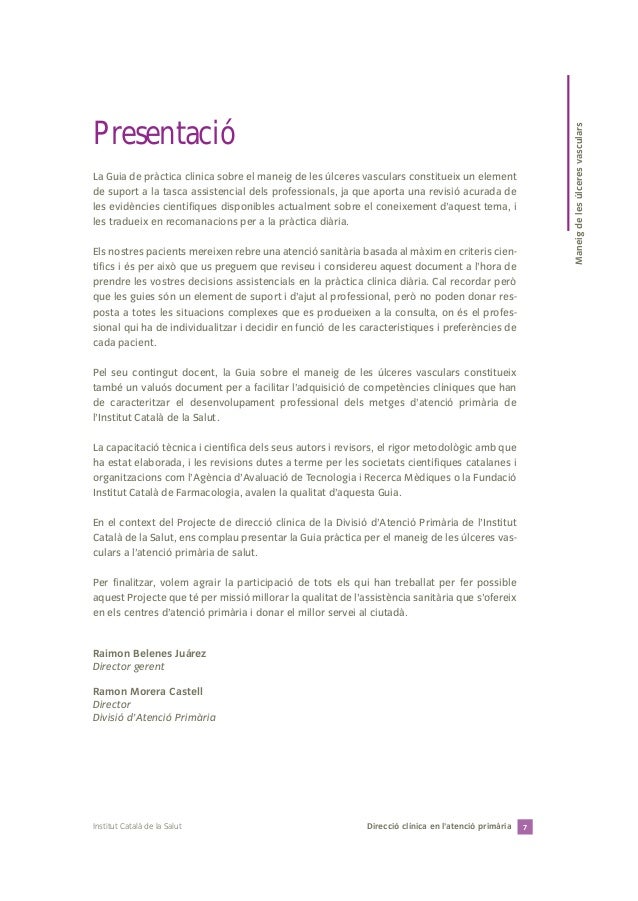 Maneig de les úlceres vasculars

Presentació

La Guia de pràctica clínica sobre el maneig de les úlceres vasculars constitueix un element de suport a la tasca assistencial dels professionals, ja que aporta una revisió acurada de les evidències científiques disponibles actualment sobre el coneixement d'aquest tema, i les tradueix en recomanacions per a la pràctica diària.

Els nostres pacients mereixen rebre una atenció sanitària basada al màxim en criteris científics i és per això que us preguem que reviseu i considereu aquest document a l'hora de prendre les vostres decisions assistencials en la pràctica clínica diària. Cal recordar però que les guies són un element de suport i d'ajut al professional, però no poden donar resposta a totes les situacions complexes que es produeixen a la consulta, on és el professional qui ha de individualitzar i decidir en funció de les característiques i preferències de cada pacient.

Pel seu contingut docent, la Guia sobre el maneig de les úlceres vasculars constitueix també un valuós document per a facilitar l'adquisició de competències clíniques que han de caracteritzar el desenvolupament professional dels metges d'atenció primària de l'Institut Català de la Salut.

La capacitació tècnica i científica dels seus autors i revisors, el rigor metodològic amb que ha estat elaborada, i les revisions dutes a terme per les societats científiques catalanes i organitzacions com l'Agència d'Avaluació de Tecnologia i Recerca Mèdiques o la Fundació Institut Català de Farmacologia, avalen la qualitat d'aquesta Guia.

En el context del Projecte de direcció clínica de la Divisió d'Atenció Primària de l'Institut Català de la Salut, ens complau presentar la Guia pràctica per el maneig de les úlceres vasculars a l'atenció primària de salut.

Per finalitzar, volem agrair la participació de tots els qui han treballat per fer possible aquest Projecte que té per missió millorar la qualitat de l'assistència sanitària que s'ofereix en els centres d'atenció primària i donar el millor servei al ciutadà.

Raimon Belenes Juárez
Director gerent

Ramon Morera Castell
Director
Divisió d'Atenció Primària

Institut Català de la Salut

Direcció clínica en l'atenció primària 7